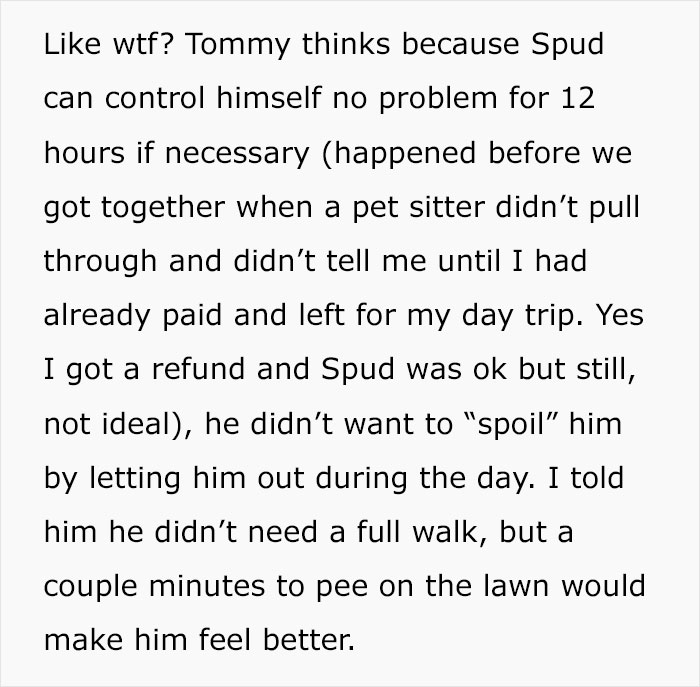 Like wtf? Tommy thinks because Spud can control himself no problem for 12 hours if necessary (happened before we got together when a pet sitter didn’t pull through and didn’t tell me until I had already paid and left for my day trip. Yes I got a refund and Spud was ok but still, not ideal), he didn’t want to “spoil” him by letting him out during the day. I told him he didn’t need a full walk, but a couple minutes to pee on the lawn would make him feel better.